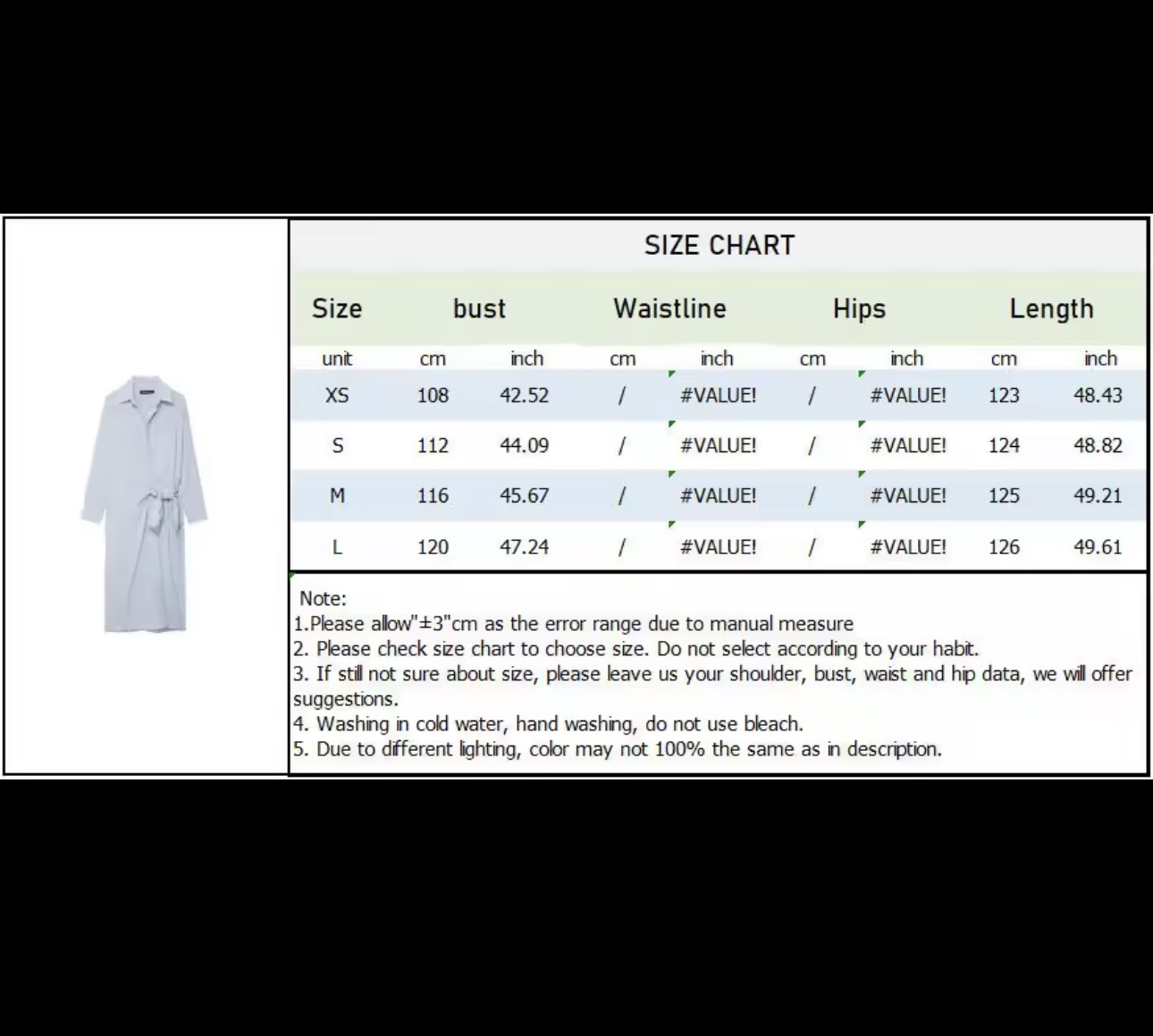 SIZE CHART

| Size | bust | | Waistline | | Hips | | Length | |
|---|---|---|---|---|---|---|---|---|
| unit | cm | inch | cm | inch | cm | inch | cm | inch |
| XS | 108 | 42.52 | / | #VALUE! | / | #VALUE! | 123 | 48.43 |
| S | 112 | 44.09 | / | #VALUE! | / | #VALUE! | 124 | 48.82 |
| M | 116 | 45.67 | / | #VALUE! | / | #VALUE! | 125 | 49.21 |
| L | 120 | 47.24 | / | #VALUE! | / | #VALUE! | 126 | 49.61 |

Note:
1.Please allow"±3"cm as the error range due to manual measure
2. Please check size chart to choose size. Do not select according to your habit.
3. If still not sure about size, please leave us your shoulder, bust, waist and hip data, we will offer suggestions.
4. Washing in cold water, hand washing, do not use bleach.
5. Due to different lighting, color may not 100% the same as in description.